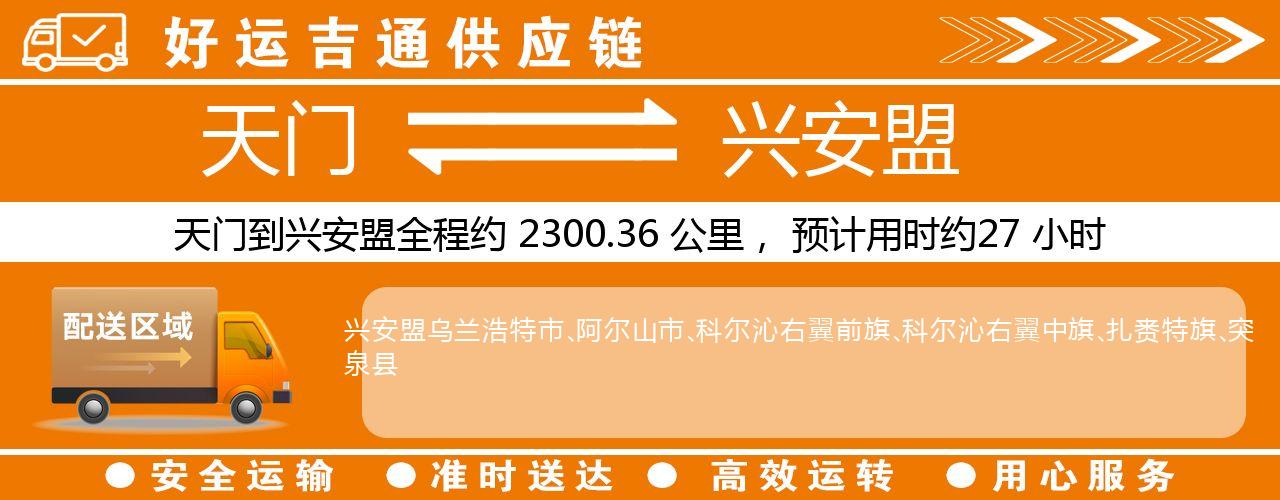 好运吉通供应链

天门 兴安盟

天门到兴安盟全程约 2300.36 公里， 预计用时约27 小时

配送区域

兴安盟乌兰浩特市、阿尔山市、科尔沁右翼前旗、科尔沁右翼中旗、扎赉特旗、突泉县

● 安全运输 ● 准时送达 ● 高效运转 ● 用心服务